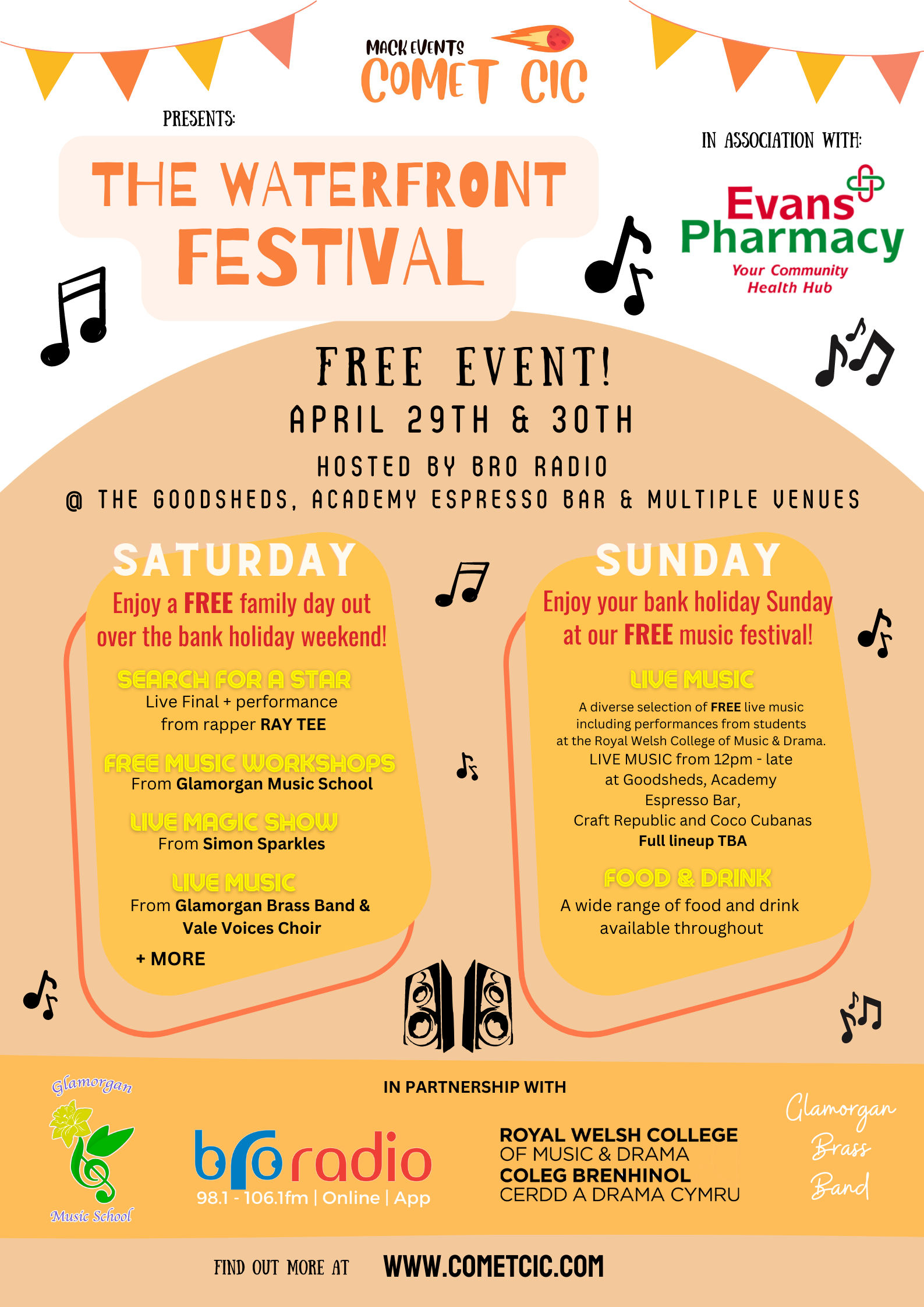 MACK EVENTS
COMET CIC

PRESENTS:

THE WATERFRONT FESTIVAL

IN ASSOCIATION WITH:

Evans Pharmacy
Your Community Health Hub

FREE EVENT!

APRIL 29TH & 30TH

HOSTED BY BRO RADIO

@ THE GOODSHEDS, ACADEMY ESPRESSO BAR & MULTIPLE VENUES

SATURDAY

Enjoy a FREE family day out over the bank holiday weekend!

SEARCH FOR A STAR
Live Final + performance from rapper RAY TEE

FREE MUSIC WORKSHOPS
From Glamorgan Music School

LIVE MAGIC SHOW
From Simon Sparkles

LIVE MUSIC
From Glamorgan Brass Band & Vale Voices Choir

+ MORE

SUNDAY

Enjoy your bank holiday Sunday at our FREE music festival!

LIVE MUSIC
A diverse selection of FREE live music including performances from students at the Royal Welsh College of Music & Drama.
LIVE MUSIC from 12pm - late at Goodsheds, Academy Espresso Bar, Craft Republic and Coco Cubanas
Full lineup TBA

FOOD & DRINK
A wide range of food and drink available throughout

IN PARTNERSHIP WITH

Glamorgan Music School

bro radio
98.1 - 106.1fm | Online | App

ROYAL WELSH COLLEGE OF MUSIC & DRAMA
COLEG BRENHINOL CERDD A DRAMA CYMRU

Glamorgan Brass Band

FIND OUT MORE AT WWW.COMETCIC.COM